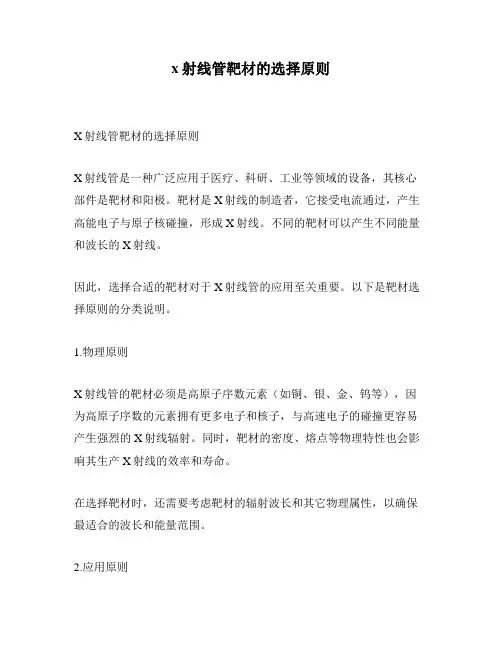 x 射线管靶材的选择原则

X 射线管靶材的选择原则

X 射线管是一种广泛应用于医疗、科研、工业等领域的设备，其核心部件是靶材和阳极。靶材是 X 射线的制造者，它接受电流通过，产生高能电子与原子核碰撞，形成 X 射线。不同的靶材可以产生不同能量和波长的 X 射线。

因此，选择合适的靶材对于 X 射线管的应用至关重要。以下是靶材选择原则的分类说明。

1.物理原则

X 射线管的靶材必须是高原子序数元素（如铜、银、金、钨等），因为高原子序数的元素拥有更多电子和核子，与高速电子的碰撞更容易产生强烈的 X 射线辐射。同时，靶材的密度、熔点等物理特性也会影响其生产 X 射线的效率和寿命。

在选择靶材时，还需要考虑靶材的辐射波长和其它物理属性，以确保最适合的波长和能量范围。

2.应用原则